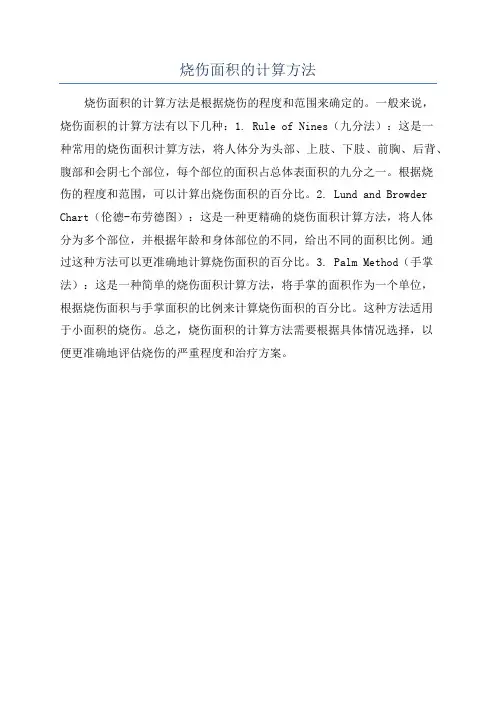 烧伤面积的计算方法

烧伤面积的计算方法是根据烧伤的程度和范围来确定的。一般来说，烧伤面积的计算方法有以下几种：1. Rule of Nines（九分法）：这是一种常用的烧伤面积计算方法，将人体分为头部、上肢、下肢、前胸、后背、腹部和会阴七个部位，每个部位的面积占总体表面积的九分之一。根据烧伤的程度和范围，可以计算出烧伤面积的百分比。2. Lund and Browder Chart（伦德-布劳德图）：这是一种更精确的烧伤面积计算方法，将人体分为多个部位，并根据年龄和身体部位的不同，给出不同的面积比例。通过这种方法可以更准确地计算烧伤面积的百分比。3. Palm Method（手掌法）：这是一种简单的烧伤面积计算方法，将手掌的面积作为一个单位，根据烧伤面积与手掌面积的比例来计算烧伤面积的百分比。这种方法适用于小面积的烧伤。总之，烧伤面积的计算方法需要根据具体情况选择，以便更准确地评估烧伤的严重程度和治疗方案。